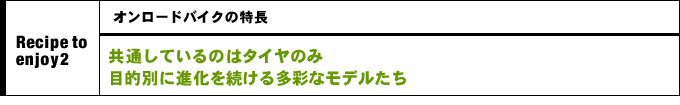 Recipe to enjoy2

オンロードバイクの特長

共通しているのはタイヤのみ
目的別に進化を続ける多彩なモデルたち